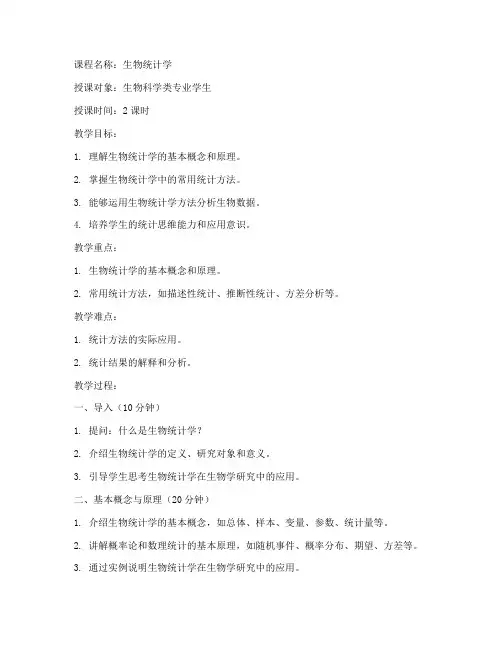 课程名称：生物统计学

授课对象：生物科学类专业学生

授课时间：2 课时

教学目标：

1. 理解生物统计学的基本概念和原理。

2. 掌握生物统计学中的常用统计方法。

3. 能够运用生物统计学方法分析生物数据。

4. 培养学生的统计思维能力和应用意识。

教学重点：

1. 生物统计学的基本概念和原理。

2. 常用统计方法，如描述性统计、推断性统计、方差分析等。

教学难点：

1. 统计方法的实际应用。

2. 统计结果的解释和分析。

教学过程：

一、导入（10 分钟）

1. 提问：什么是生物统计学？

2. 介绍生物统计学的定义、研究对象和意义。

3. 引导学生思考生物统计学在生物学研究中的应用。

二、基本概念与原理（20 分钟）

1. 介绍生物统计学的基本概念，如总体、样本、变量、参数、统计量等。

2. 讲解概率论和数理统计的基本原理，如随机事件、概率分布、期望、方差等。

3. 通过实例说明生物统计学在生物学研究中的应用。